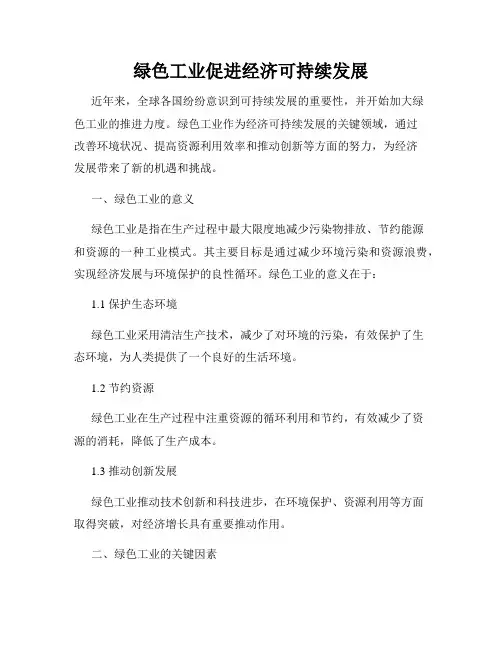 绿色工业促进经济可持续发展

近年来，全球各国纷纷意识到可持续发展的重要性，并开始加大绿色工业的推进力度。绿色工业作为经济可持续发展的关键领域，通过改善环境状况、提高资源利用效率和推动创新等方面的努力，为经济发展带来了新的机遇和挑战。

一、绿色工业的意义

绿色工业是指在生产过程中最大限度地减少污染物排放、节约能源和资源的一种工业模式。其主要目标是通过减少环境污染和资源浪费，实现经济发展与环境保护的良性循环。绿色工业的意义在于：

1.1 保护生态环境

绿色工业采用清洁生产技术，减少了对环境的污染，有效保护了生态环境，为人类提供了一个良好的生活环境。

1.2 节约资源

绿色工业在生产过程中注重资源的循环利用和节约，有效减少了资源的消耗，降低了生产成本。

1.3 推动创新发展

绿色工业推动技术创新和科技进步，在环境保护、资源利用等方面取得突破，对经济增长具有重要推动作用。

二、绿色工业的关键因素